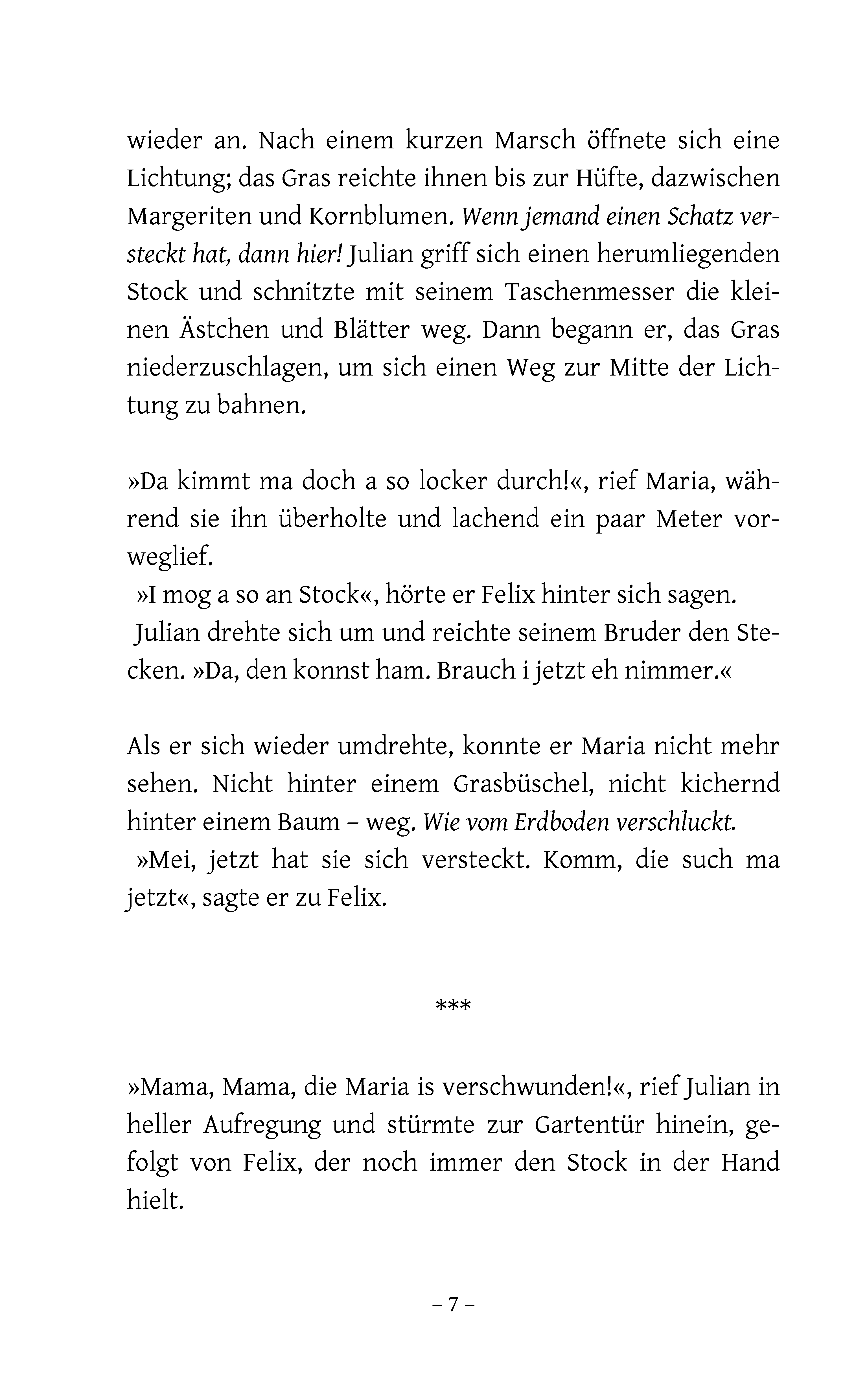 wieder an. Nach einem kurzen Marsch öffnete sich eine Lichtung; das Gras reichte ihnen bis zur Hüfte, dazwischen Margeriten und Kornblumen. Wenn jemand einen Schatz versteckt hat, dann hier! Julian griff sich einen herumliegenden Stock und schnitzte mit seinem Taschenmesser die kleinen Ästchen und Blätter weg. Dann begann er, das Gras niederzuschlagen, um sich einen Weg zur Mitte der Lichtung zu bahnen.

»Da kimmt ma doch a so locker durch!«, rief Maria, während sie ihn überholte und lachend ein paar Meter vorweglief.

»I mog a so an Stock«, hörte er Felix hinter sich sagen.

Julian drehte sich um und reichte seinem Bruder den Stecken. »Da, den konnst ham. Brauch i jetzt eh nimmer.«

Als er sich wieder umdrehte, konnte er Maria nicht mehr sehen. Nicht hinter einem Grasbüschel, nicht kichernd hinter einem Baum – weg. Wie vom Erdboden verschluckt.

»Mei, jetzt hat sie sich versteckt. Komm, die such ma jetzt«, sagte er zu Felix.

***

»Mama, Mama, die Maria is verschwunden!«, rief Julian in heller Aufregung und stürmte zur Gartentür hinein, gefolgt von Felix, der noch immer den Stock in der Hand hielt.

– 7 –